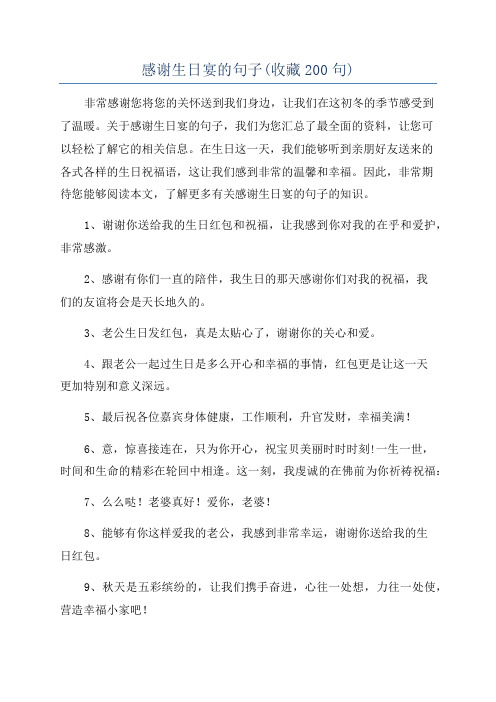 感谢生日宴的句子(收藏200句)

非常感谢您将您的关怀送到我们身边，让我们在这初冬的季节感受到了温暖。关于感谢生日宴的句子，我们为您汇总了最全面的资料，让您可以轻松了解它的相关信息。在生日这一天，我们能够听到亲朋好友送来的各式各样的生日祝福语，这让我们感到非常的温馨和幸福。因此，非常期待您能够阅读本文，了解更多有关感谢生日宴的句子的知识。

1、谢谢你送给我的生日红包和祝福，让我感到你对我的在乎和爱护，非常感激。

2、感谢有你们一直的陪伴，我生日的那天感谢你们对我的祝福，我们的友谊将会是天长地久的。

3、老公生日发红包，真是太贴心了，谢谢你的关心和爱。

4、跟老公一起过生日是多么开心和幸福的事情，红包更是让这一天更加特别和意义深远。

5、最后祝各位嘉宾身体健康，工作顺利，升官发财，幸福美满！

6、意，惊喜接连在，只为你开心，祝宝贝美丽时时时刻!一生一世，时间和生命的精彩在轮回中相逢。这一刻，我虔诚的在佛前为你祈祷祝福：

7、么么哒！老婆真好！爱你，老婆！

8、能够有你这样爱我的老公，我感到非常幸运，谢谢你送给我的生日红包。

9、秋天是五彩缤纷的，让我们携手奋进，心往一处想，力往一处使，营造幸福小家吧！